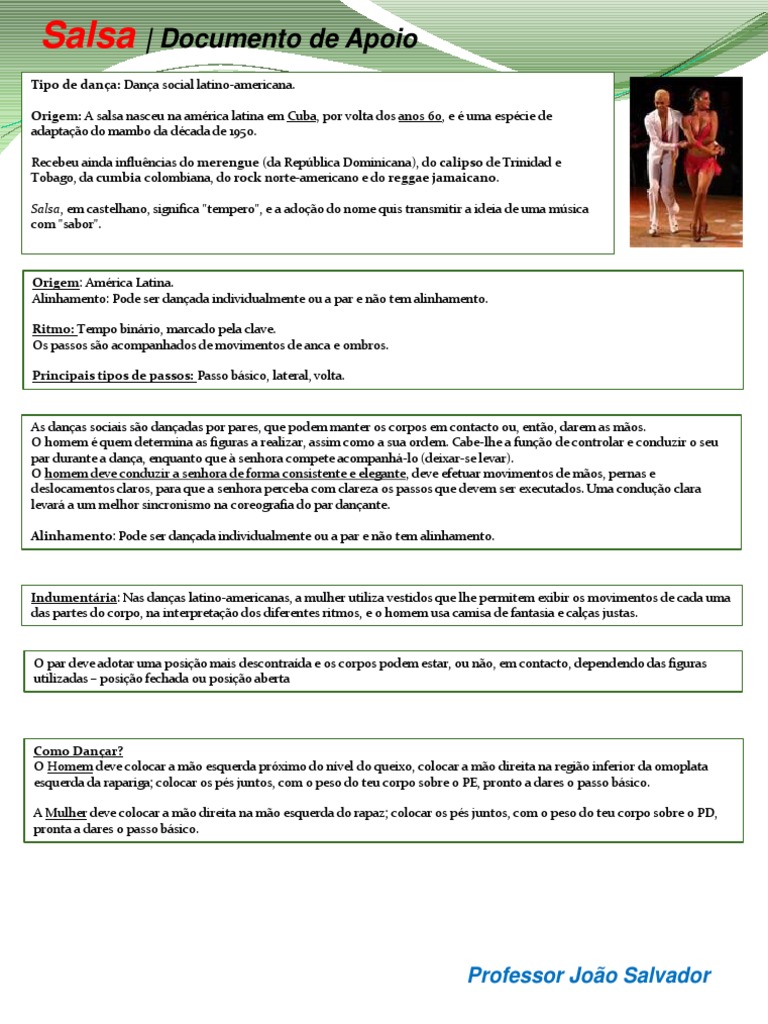 Salsa | Documento de Apoio

Tipo de dança: Dança social latino-americana.

Origem: A salsa nasceu na américa latina em Cuba, por volta dos anos 60, e é uma espécie de adaptação do mambo da década de 1950.

Recebeu ainda influências do merengue (da República Dominicana), do calipso de Trinidad e Tobago, da cumbia colombiana, do rock norte-americano e do reggae jamaicano.

Salsa, em castelhano, significa "tempero", e a adoção do nome quis transmitir a ideia de uma música com "sabor".

Origem: América Latina.
Alinhamento: Pode ser dançada individualmente ou a par e não tem alinhamento.

Ritmo: Tempo binário, marcado pela clave.
Os passos são acompanhados de movimentos de anca e ombros.

Principais tipos de passos: Passo básico, lateral, volta.

As danças sociais são dançadas por pares, que podem manter os corpos em contacto ou, então, darem as mãos.
O homem é quem determina as figuras a realizar, assim como a sua ordem. Cabe-lhe a função de controlar e conduzir o seu par durante a dança, enquanto que à senhora compete acompanhá-lo (deixar-se levar).
O homem deve conduzir a senhora de forma consistente e elegante, deve efetuar movimentos de mãos, pernas e deslocamentos claros, para que a senhora perceba com clareza os passos que devem ser executados. Uma condução clara levará a um melhor sincronismo na coreografia do par dançante.

Alinhamento: Pode ser dançada individualmente ou a par e não tem alinhamento.

Indumentária: Nas danças latino-americanas, a mulher utiliza vestidos que lhe permitem exibir os movimentos de cada uma das partes do corpo, na interpretação dos diferentes ritmos, e o homem usa camisa de fantasia e calças justas.

O par deve adotar uma posição mais descontraída e os corpos podem estar, ou não, em contacto, dependendo das figuras utilizadas – posição fechada ou posição aberta

Como Dançar?
O Homem deve colocar a mão esquerda próximo do nível do queixo, colocar a mão direita na região inferior da omoplata esquerda da rapariga; colocar os pés juntos, com o peso do teu corpo sobre o PE, pronto a dares o passo básico.

A Mulher deve colocar a mão direita na mão esquerda do rapaz; colocar os pés juntos, com o peso do teu corpo sobre o PD, pronta a dares o passo básico.

Professor João Salvador